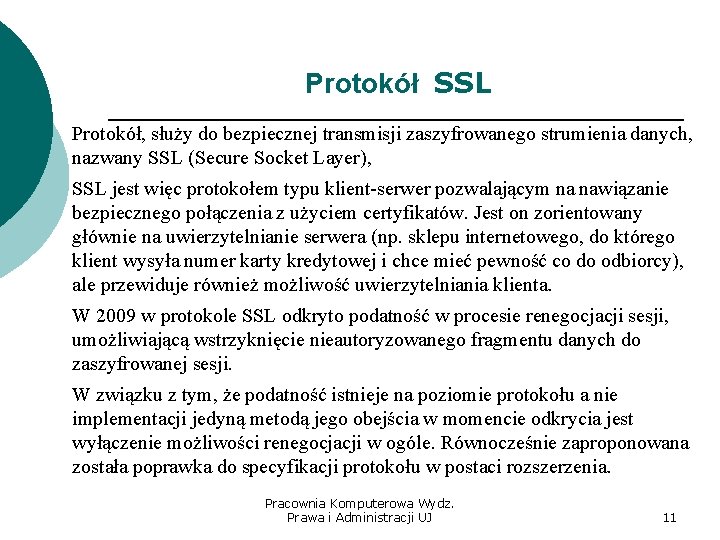 Protokół SSL

Protokół, służy do bezpiecznej transmisji zaszyfrowanego strumienia danych, nazwany SSL (Secure Socket Layer),

SSL jest więc protokołem typu klient-serwer pozwalającym na nawiązanie bezpiecznego połączenia z użyciem certyfikatów. Jest on zorientowany głównie na uwierzytelnianie serwera (np. sklepu internetowego, do którego klient wysyła numer karty kredytowej i chce mieć pewność co do odbiorcy), ale przewiduje również możliwość uwierzytelniania klienta.

W 2009 w protokole SSL odkryto podatność w procesie renegocjacji sesji, umożliwiającą wstrzyknięcie nieautoryzowanego fragmentu danych do zaszyfrowanej sesji.

W związku z tym, że podatność istnieje na poziomie protokołu a nie implementacji jedyną metodą jego obejścia w momencie odkrycia jest wyłączenie możliwości renegocjacji w ogóle. Równocześnie zaproponowana została poprawka do specyfikacji protokołu w postaci rozszerzenia.

Pracownia Komputerowa Wydz. Prawa i Administracji UJ

11